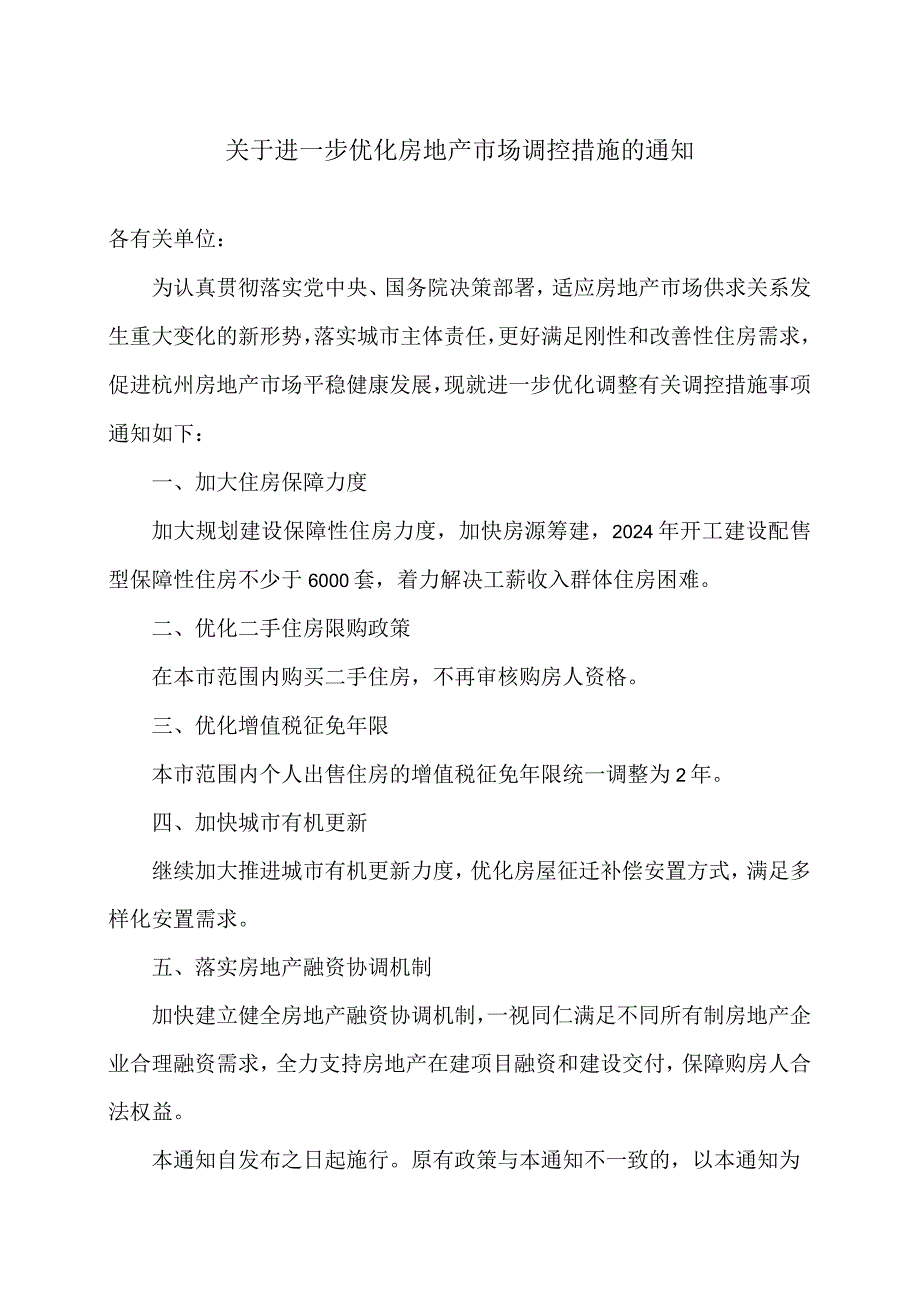 关于进一步优化房地产市场调控措施的通知

各有关单位：

为认真贯彻落实党中央、国务院决策部署，适应房地产市场供求关系发生重大变化的新形势，落实城市主体责任，更好满足刚性和改善性住房需求，促进杭州房地产市场平稳健康发展，现就进一步优化调整有关调控措施事项通知如下：

一、加大住房保障力度

加大规划建设保障性住房力度，加快房源筹建，2024年开工建设配售型保障性住房不少于6000套，着力解决工薪收入群体住房困难。

二、优化二手住房限购政策

在本市范围内购买二手住房，不再审核购房人资格。

三、优化增值税征免年限

本市范围内个人出售住房的增值税征免年限统一调整为2年。

四、加快城市有机更新

继续加大推进城市有机更新力度，优化房屋征迁补偿安置方式，满足多样化安置需求。

五、落实房地产融资协调机制

加快建立健全房地产融资协调机制，一视同仁满足不同所有制房地产企业合理融资需求，全力支持房地产在建项目融资和建设交付，保障购房人合法权益。

本通知自发布之日起施行。原有政策与本通知不一致的，以本通知为